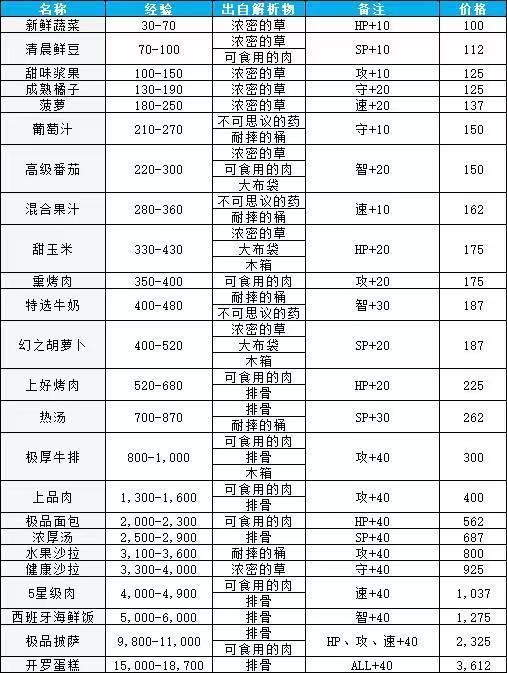 | 名称 | 经验 | 出自解析物 | 备注 | 价格 |
|---|---|---|---|---|
| 新鲜蔬菜 | 30-70 | 浓密的草 | HP+10 | 100 |
| 清晨鲜豆 | 70-100 | 浓密的草<br>可食用的肉 | SP+10 | 112 |
| 甜味浆果 | 100-150 | 浓密的草 | 攻+10 | 125 |
| 成熟橘子 | 130-190 | 浓密的草 | 守+20 | 125 |
| 菠萝 | 180-250 | 浓密的草 | 速+20 | 137 |
| 葡萄汁 | 210-270 | 不可思议的药<br>耐摔的桶 | 守+10 | 150 |
| 高级番茄 | 220-300 | 浓密的草<br>可食用的肉<br>大布袋 | 智+20 | 150 |
| 混合果汁 | 280-360 | 不可思议的药<br>耐摔的桶 | 速+10 | 162 |
| 甜玉米 | 330-430 | 浓密的草<br>大布袋<br>木箱 | HP+20 | 175 |
| 熏烤肉 | 350-400 | 可食用的肉 | 攻+20 | 175 |
| 特选牛奶 | 400-480 | 耐摔的桶<br>不可思议的药 | 智+30 | 187 |
| 幻之胡萝卜 | 400-520 | 浓密的草<br>大布袋<br>木箱 | SP+20 | 187 |
| 上好烤肉 | 520-680 | 可食用的肉<br>排骨 | HP+20 | 225 |
| 热汤 | 700-870 | 排骨<br>耐摔的桶 | SP+30 | 262 |
| 极厚牛排 | 800-1,000 | 可食用的肉<br>排骨<br>木箱 | 攻+40 | 300 |
| 上品肉 | 1,300-1,600 | 可食用的肉<br>排骨 | 攻+40 | 400 |
| 极品面包 | 2,000-2,300 | 可食用的肉 | HP+40 | 562 |
| 浓厚汤 | 2,500-2,900 | 排骨 | SP+40 | 687 |
| 水果沙拉 | 3,100-3,600 | 耐摔的桶 | 攻+40 | 800 |
| 健康沙拉 | 3,300-4,000 | 浓密的草 | 守+40 | 925 |
| 5星级肉 | 4,000-4,900 | 可食用的肉<br>排骨 | 速+40 | 1,037 |
| 西班牙海鲜饭 | 5,000-6,000 | 排骨 | 智+40 | 1,275 |
| 极品披萨 | 9,800-11,000 | 排骨<br>可食用的肉 | HP、攻、速+40 | 2,325 |
| 开罗蛋糕 | 15,000-18,700 | 排骨 | ALL+40 | 3,612 |